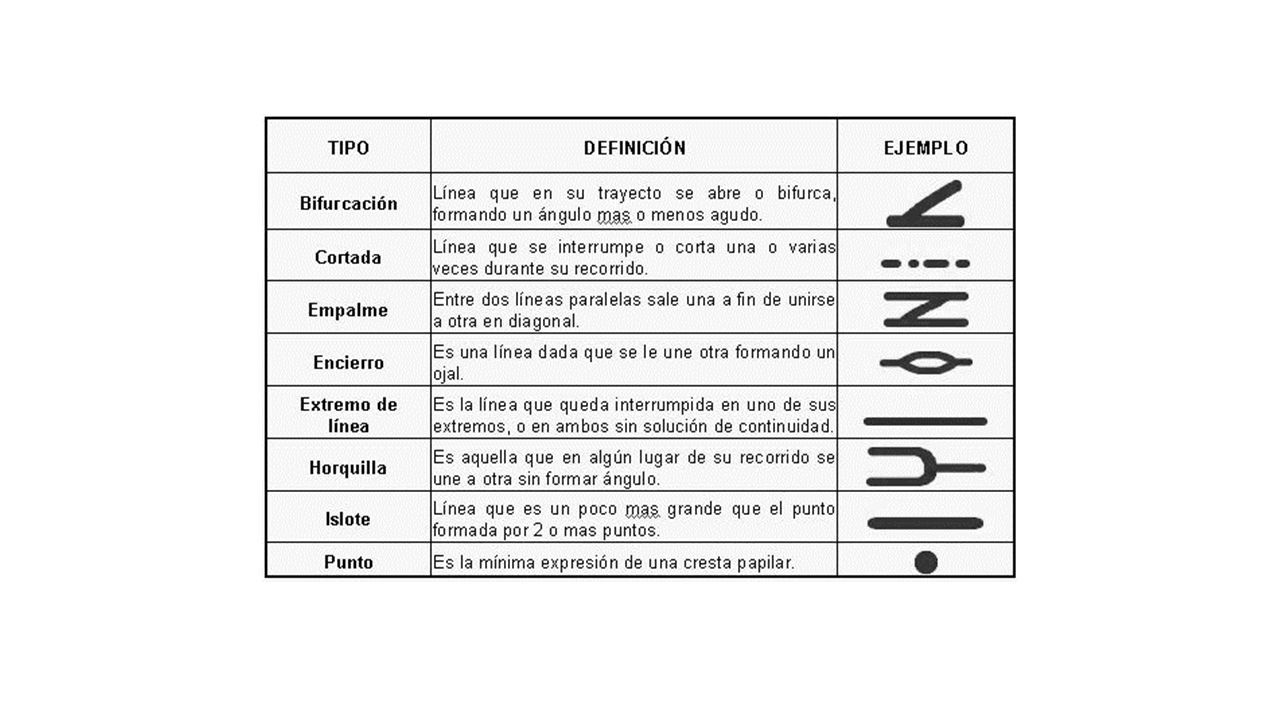 | TIPO | DEFINICIÓN | EJEMPLO |
|---|---|---|
| Bifurcación | Línea que en su trayecto se abre o bifurca, formando un ángulo mas o menos agudo. | |
| Cortada | Línea que se interrumpe o corta una o varias veces durante su recorrido. | |
| Empalme | Entre dos líneas paralelas sale una a fin de unirse a otra en diagonal. | |
| Encierro | Es una línea dada que se le une otra formando un ojal. | |
| Extremo de línea | Es la línea que queda interrumpida en uno de sus extremos, o en ambos sin solución de continuidad. | |
| Horquilla | Es aquella que en algún lugar de su recorrido se une a otra sin formar ángulo. | |
| Islote | Línea que es un poco mas grande que el punto formada por 2 o mas puntos. | |
| Punto | Es la mínima expresión de una cresta papilar. | |